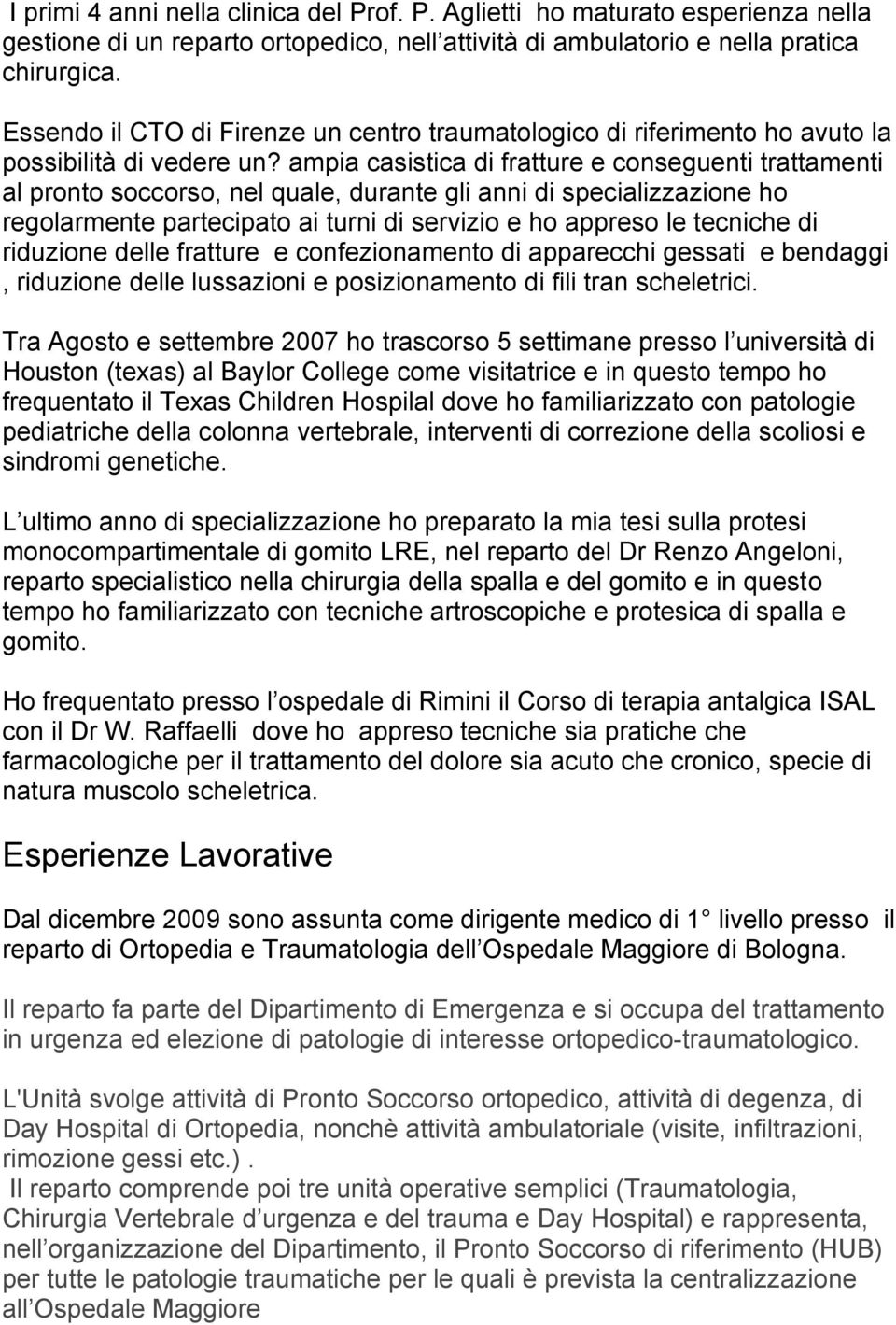 I primi 4 anni nella clinica del Prof. P. Aglietti ho maturato esperienza nella gestione di un reparto ortopedico, nell attività di ambulatorio e nella pratica chirurgica.

Essendo il CTO di Firenze un centro traumatologico di riferimento ho avuto la possibilità di vedere un? ampia casistica di fratture e conseguenti trattamenti al pronto soccorso, nel quale, durante gli anni di specializzazione ho regolarmente partecipato ai turni di servizio e ho appreso le tecniche di riduzione delle fratture e confezionamento di apparecchi gessati e bendaggi , riduzione delle lussazioni e posizionamento di fili tran scheletrici.

Tra Agosto e settembre 2007 ho trascorso 5 settimane presso l università di Houston (texas) al Baylor College come visitatrice e in questo tempo ho frequentato il Texas Children Hospilal dove ho familiarizzato con patologie pediatriche della colonna vertebrale, interventi di correzione della scoliosi e sindromi genetiche.

L ultimo anno di specializzazione ho preparato la mia tesi sulla protesi monocompartimentale di gomito LRE, nel reparto del Dr Renzo Angeloni, reparto specialistico nella chirurgia della spalla e del gomito e in questo tempo ho familiarizzato con tecniche artroscopiche e protesica di spalla e gomito.

Ho frequentato presso l ospedale di Rimini il Corso di terapia antalgica ISAL con il Dr W. Raffaelli dove ho appreso tecniche sia pratiche che farmacologiche per il trattamento del dolore sia acuto che cronico, specie di natura muscolo scheletrica.

Esperienze Lavorative

Dal dicembre 2009 sono assunta come dirigente medico di 1 livello presso il reparto di Ortopedia e Traumatologia dell Ospedale Maggiore di Bologna.

Il reparto fa parte del Dipartimento di Emergenza e si occupa del trattamento in urgenza ed elezione di patologie di interesse ortopedico-traumatologico.

L'Unità svolge attività di Pronto Soccorso ortopedico, attività di degenza, di Day Hospital di Ortopedia, nonchè attività ambulatoriale (visite, infiltrazioni, rimozione gessi etc.) .
Il reparto comprende poi tre unità operative semplici (Traumatologia, Chirurgia Vertebrale d urgenza e del trauma e Day Hospital) e rappresenta, nell organizzazione del Dipartimento, il Pronto Soccorso di riferimento (HUB) per tutte le patologie traumatiche per le quali è prevista la centralizzazione all Ospedale Maggiore